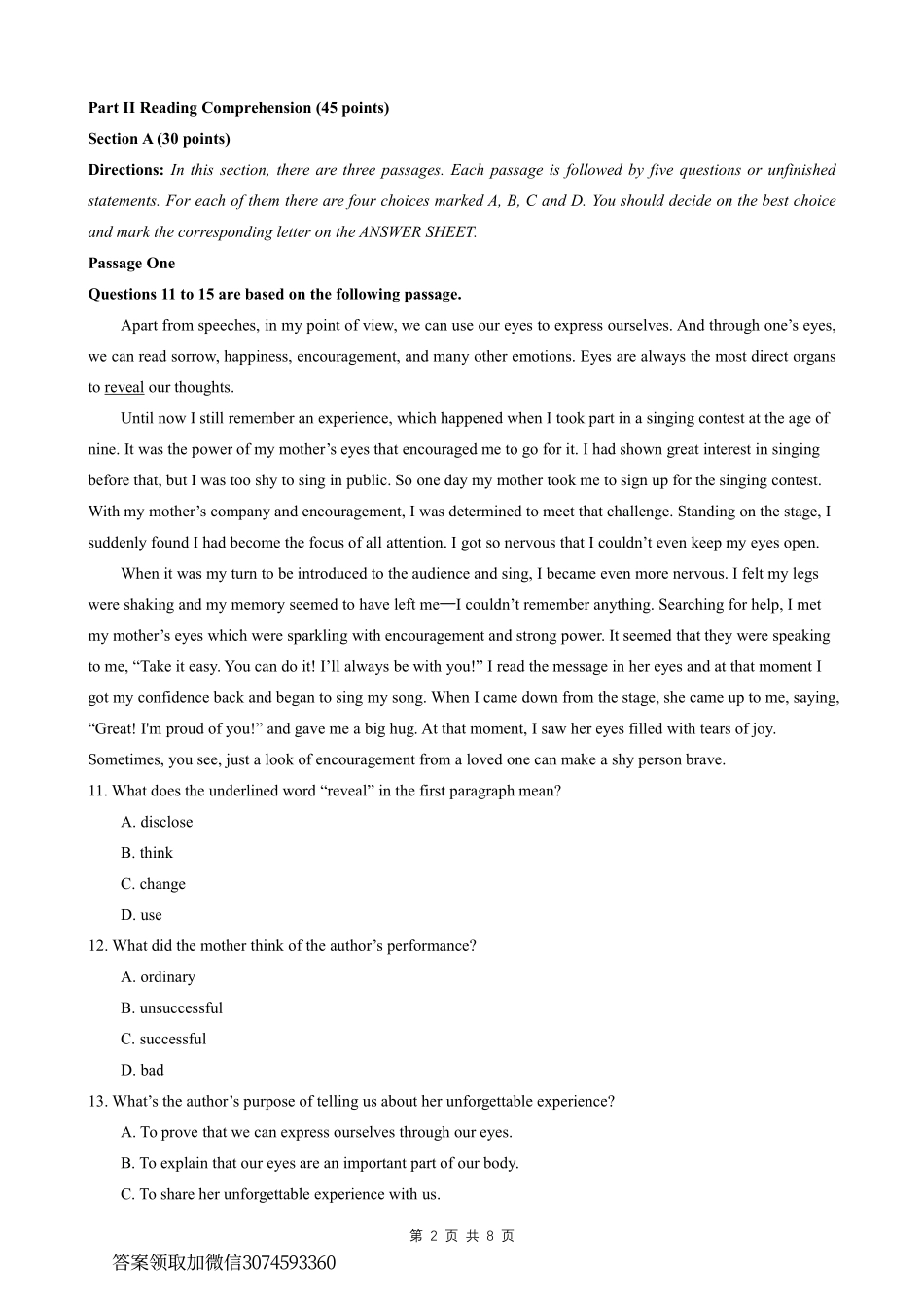 Part II Reading Comprehension (45 points)

Section A (30 points)

Directions: In this section, there are three passages. Each passage is followed by five questions or unfinished statements. For each of them there are four choices marked A, B, C and D. You should decide on the best choice and mark the corresponding letter on the ANSWER SHEET.

Passage One

Questions 11 to 15 are based on the following passage.

Apart from speeches, in my point of view, we can use our eyes to express ourselves. And through one’s eyes, we can read sorrow, happiness, encouragement, and many other emotions. Eyes are always the most direct organs to reveal our thoughts.

Until now I still remember an experience, which happened when I took part in a singing contest at the age of nine. It was the power of my mother’s eyes that encouraged me to go for it. I had shown great interest in singing before that, but I was too shy to sing in public. So one day my mother took me to sign up for the singing contest. With my mother’s company and encouragement, I was determined to meet that challenge. Standing on the stage, I suddenly found I had become the focus of all attention. I got so nervous that I couldn’t even keep my eyes open.

When it was my turn to be introduced to the audience and sing, I became even more nervous. I felt my legs were shaking and my memory seemed to have left me—I couldn’t remember anything. Searching for help, I met my mother’s eyes which were sparkling with encouragement and strong power. It seemed that they were speaking to me, “Take it easy. You can do it! I’ll always be with you!” I read the message in her eyes and at that moment I got my confidence back and began to sing my song. When I came down from the stage, she came up to me, saying, “Great! I'm proud of you!” and gave me a big hug. At that moment, I saw her eyes filled with tears of joy. Sometimes, you see, just a look of encouragement from a loved one can make a shy person brave.

11. What does the underlined word “reveal” in the first paragraph mean?

A. disclose

B. think

C. change

D. use

12. What did the mother think of the author’s performance?

A. ordinary

B. unsuccessful

C. successful

D. bad

13. What’s the author’s purpose of telling us about her unforgettable experience?

A. To prove that we can express ourselves through our eyes.

B. To explain that our eyes are an important part of our body.

C. To share her unforgettable experience with us.

第 2 页 共 8 页

答案领取加微信3074593360